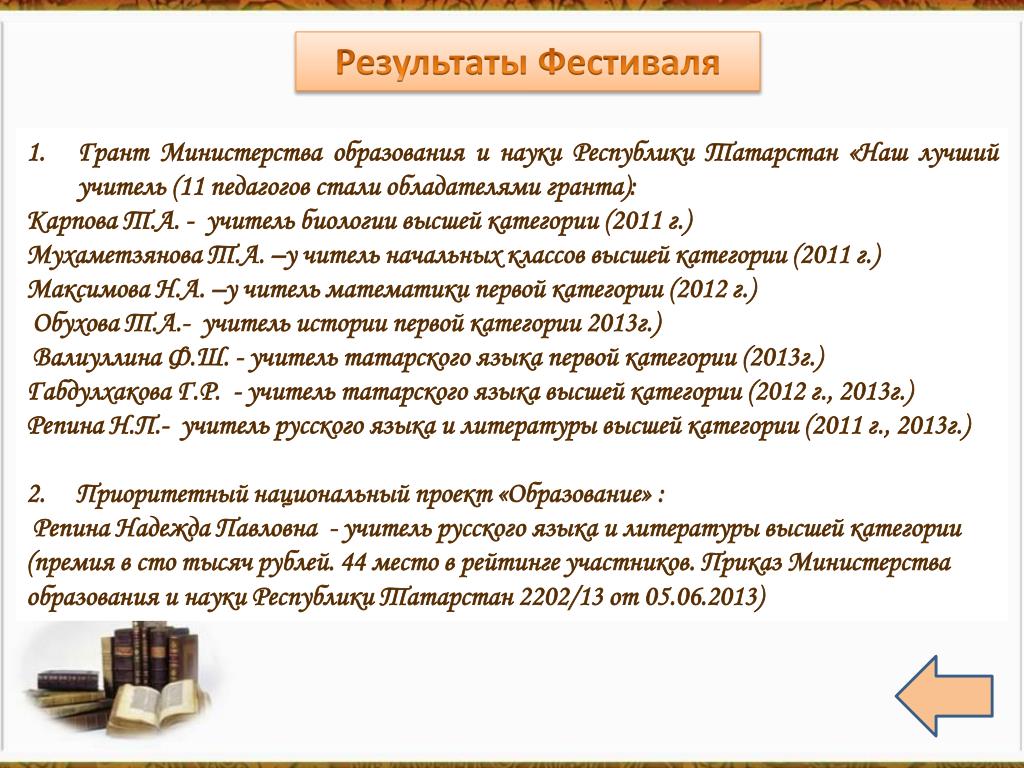 Результаты Фестиваля

1. Грант Министерства образования и науки Республики Татарстан «Наш лучший учитель (11 педагогов стали обладателями гранта):
Карпова Т.А. - учитель биологии высшей категории (2011 г.)
Мухаметзянова Т.А. –у читель начальных классов высшей категории (2011 г.)
Максимова Н.А. –у читель математики первой категории (2012 г.)
Обухова Т.А.- учитель истории первой категории 2013г.)
Валиуллина Ф.Ш. - учитель татарского языка первой категории (2013г.)
Габдулхакова Г.Р. - учитель татарского языка высшей категории (2012 г., 2013г.)
Репина Н.П.- учитель русского языка и литературы высшей категории (2011 г., 2013г.)

2. Приоритетный национальный проект «Образование» :
Репина Надежда Павловна - учитель русского языка и литературы высшей категории (премия в сто тысяч рублей. 44 место в рейтинге участников. Приказ Министерства образования и науки Республики Татарстан 2202/13 от 05.06.2013)